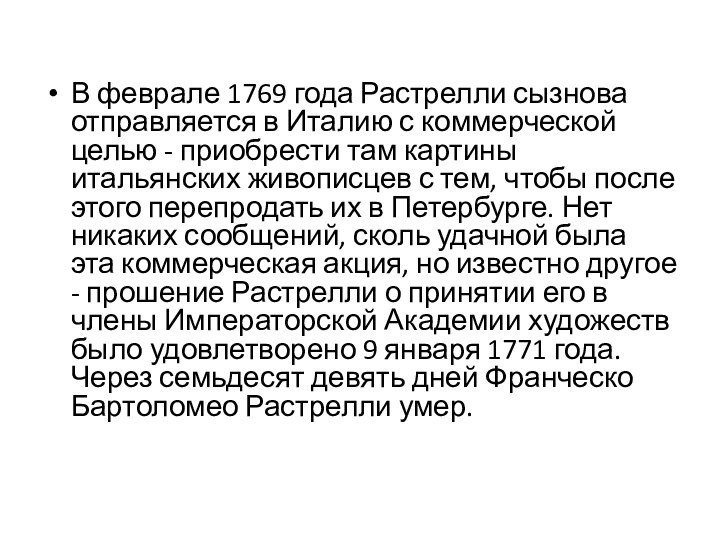 • В феврале 1769 года Растрелли сызнова отправляется в Италию с коммерческой целью - приобрести там картины итальянских живописцев с тем, чтобы после этого перепродать их в Петербурге. Нет никаких сообщений, сколь удачной была эта коммерческая акция, но известно другое - прошение Растрелли о принятии его в члены Императорской Академии художеств было удовлетворено 9 января 1771 года. Через семьдесят девять дней Франческо Бартоломео Растрелли умер.